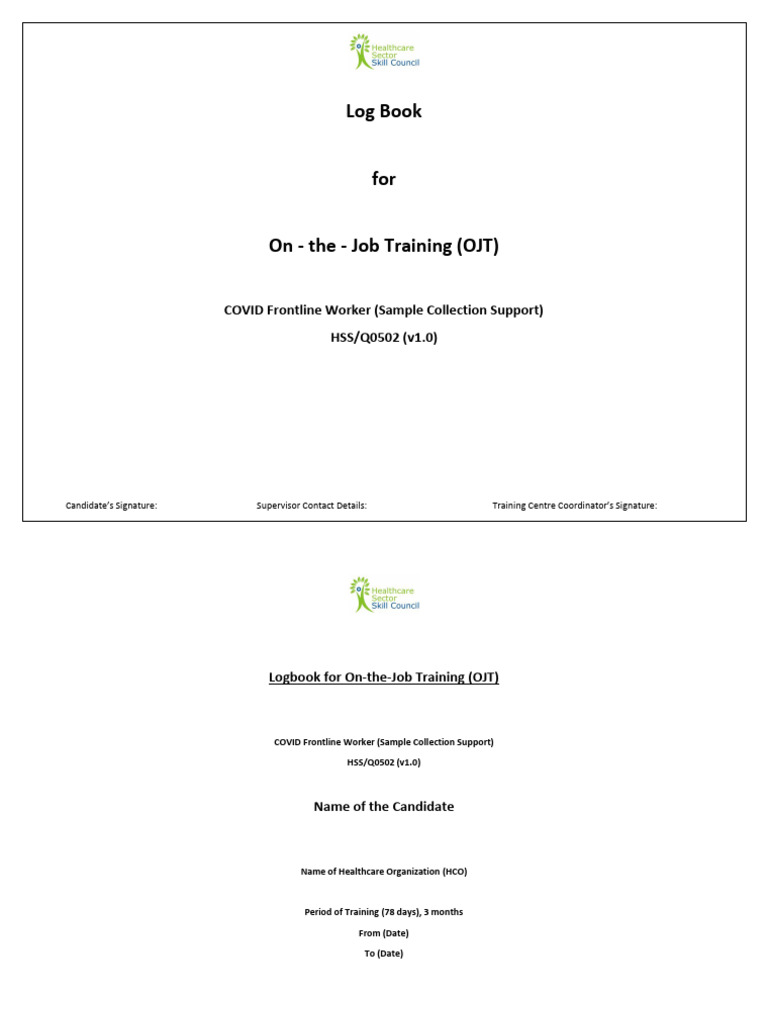 Healthcare Sector Skill Council

Log Book

for

On - the - Job Training (OJT)

COVID Frontline Worker (Sample Collection Support)

HSS/Q0502 (v1.0)

Candidate's Signature: Supervisor Contact Details: Training Centre Coordinator's Signature:

Healthcare Sector Skill Council

Logbook for On-the-Job Training (OJT)

COVID Frontline Worker (Sample Collection Support)

HSS/Q0502 (v1.0)

Name of the Candidate

Name of Healthcare Organization (HCO)

Period of Training (78 days), 3 months

From (Date)

To (Date)